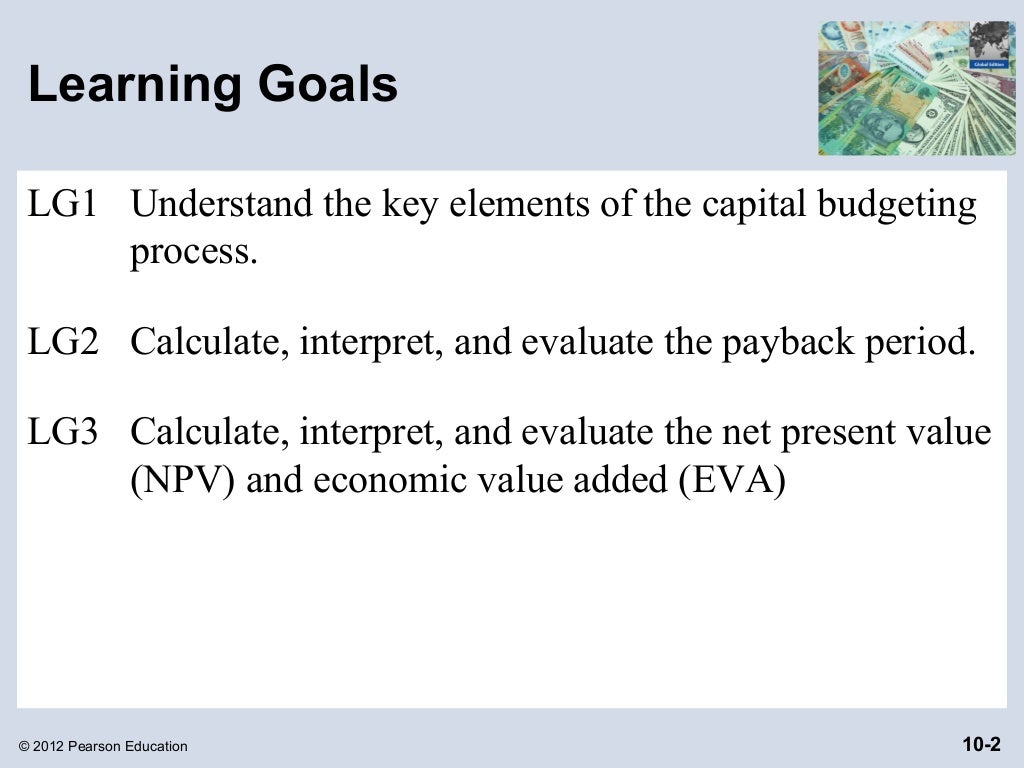 Learning Goals

Global Edition

LG1 Understand the key elements of the capital budgeting process.

LG2 Calculate, interpret, and evaluate the payback period.

LG3 Calculate, interpret, and evaluate the net present value (NPV) and economic value added (EVA)

© 2012 Pearson Education

10-2